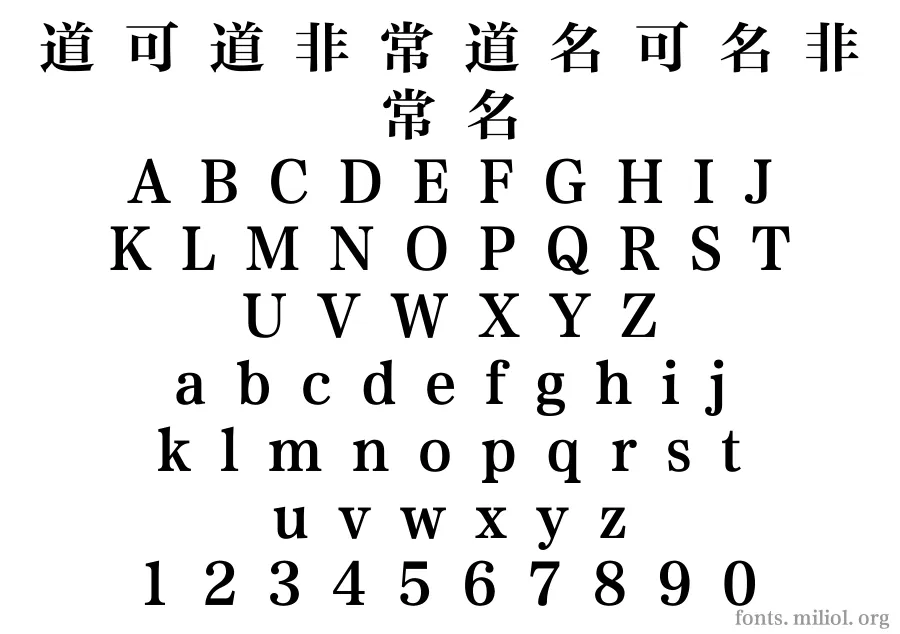 道 可 道 非 常 道 名 可 名 非 常 名

A B C D E F G H I J
K L M N O P Q R S T
U V W X Y Z
a b c d e f g h i j
k l m n o p q r s t
u v w x y z
1 2 3 4 5 6 7 8 9 0

fonts. miliol. org